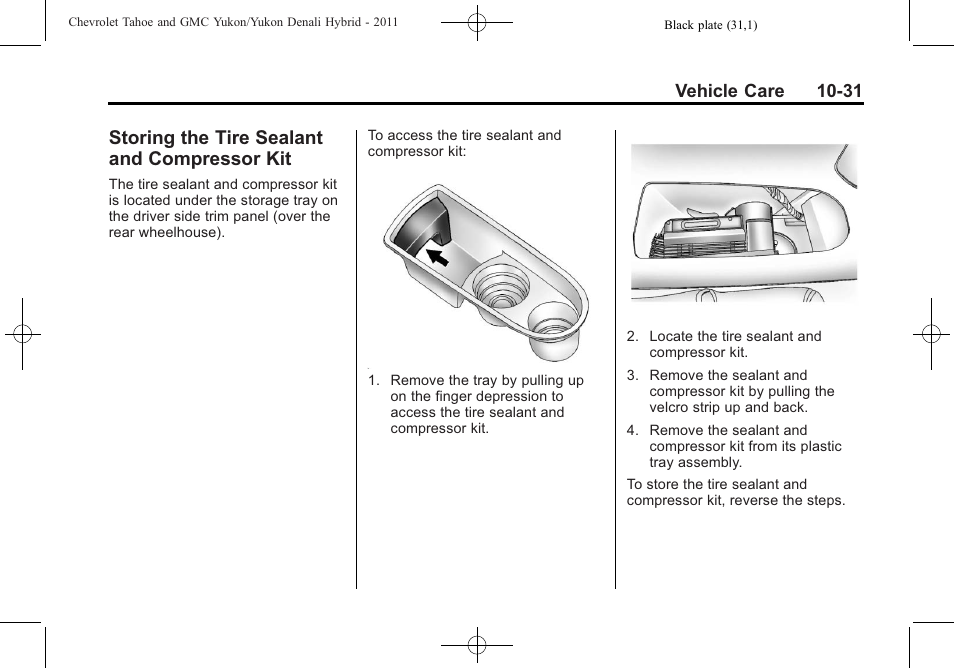 Chevrolet Tahoe and GMC Yukon/Yukon Denali Hybrid - 2011

Black plate (31,1)

Vehicle Care 10-31

Storing the Tire Sealant and Compressor Kit

The tire sealant and compressor kit is located under the storage tray on the driver side trim panel (over the rear wheelhouse).

To access the tire sealant and compressor kit:

1. Remove the tray by pulling up on the finger depression to access the tire sealant and compressor kit.

2. Locate the tire sealant and compressor kit.

3. Remove the sealant and compressor kit by pulling the velcro strip up and back.

4. Remove the sealant and compressor kit from its plastic tray assembly.

To store the tire sealant and compressor kit, reverse the steps.